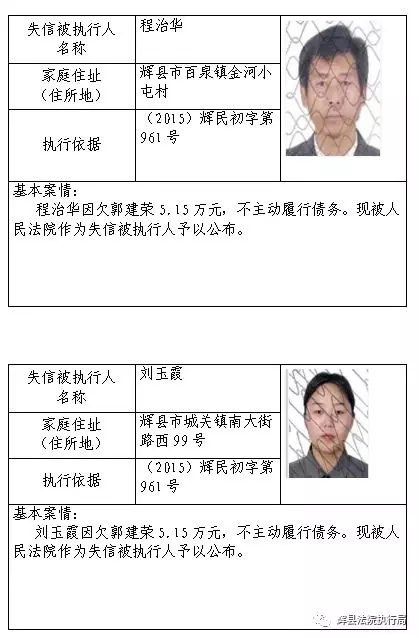 | 失信被执行人名称 | 程治华 |
|---|---|
| 家庭住址（住所地） | 辉县市百泉镇金河小屯村 |
| 执行依据 | （2015）辉民初字第961号 |

基本案情：
程治华因欠郭建荣5.15万元，不主动履行债务。现被人民法院作为失信被执行人予以公布。

| 失信被执行人名称 | 刘玉霞 |
|---|---|
| 家庭住址（住所地） | 辉县市城关镇南大街路西99号 |
| 执行依据 | （2015）辉民初字第961号 |

基本案情：
刘玉霞因欠郭建荣5.15万元，不主动履行债务。现被人民法院作为失信被执行人予以公布。

辉县法院执行局